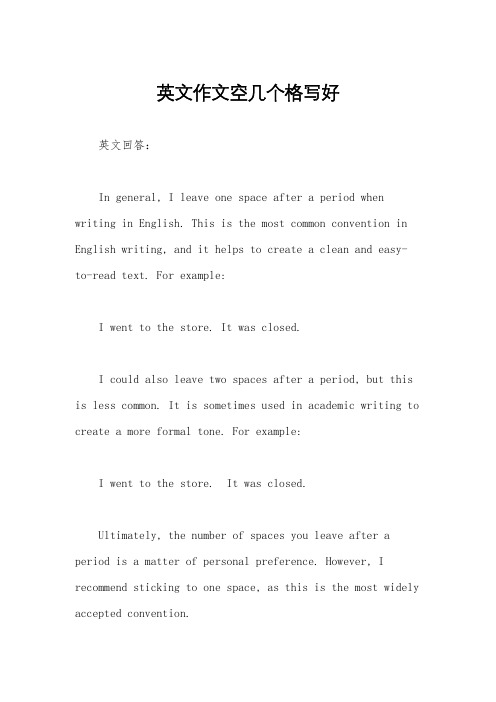 英文作文空几个格写好

英文回答：

In general, I leave one space after a period when writing in English. This is the most common convention in English writing, and it helps to create a clean and easy-to-read text. For example:

I went to the store. It was closed.

I could also leave two spaces after a period, but this is less common. It is sometimes used in academic writing to create a more formal tone. For example:

I went to the store.  It was closed.

Ultimately, the number of spaces you leave after a period is a matter of personal preference. However, I recommend sticking to one space, as this is the most widely accepted convention.